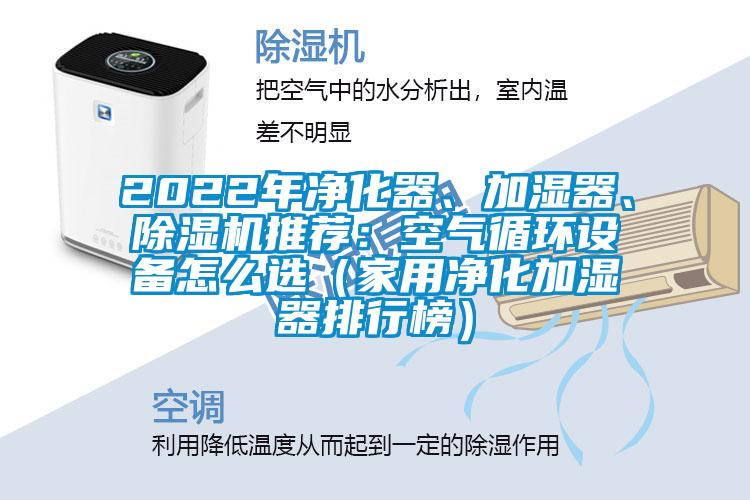 除湿机

把空气中的水分析出，室内温差不明显

2022年净化器、加湿器、除湿机推荐：空气循环设备怎么选（家用净化加湿器排行榜）

空调

利用降低温度从而起到一定的除湿作用